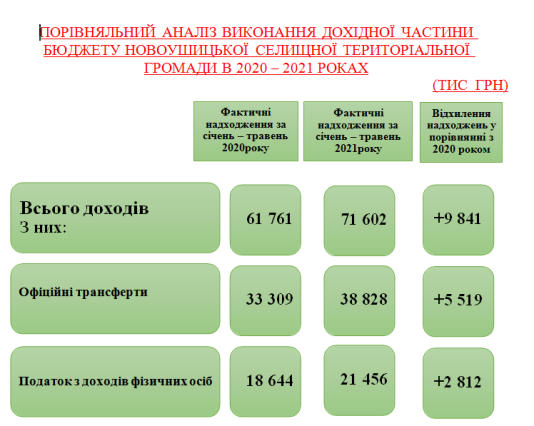 ПОРІВНЯЛЬНИЙ АНАЛІЗ ВИКОНАННЯ ДОХІДНОЇ ЧАСТИНИ БЮДЖЕТУ НОВОУШИЦЬКОЇ СЕЛИЩНОЇ ТЕРИТОРІАЛЬНОЇ ГРОМАДИ В 2020 – 2021 РОКАХ

(ТИС ГРН)

| | Фактичні надходження за січень – травень 2020року | Фактичні надходження за січень – травень 2021року | Відхилення надходжень у порівнянні з 2020 роком |
|---|---|---|---|
| Всього доходів З них: | 61 761 | 71 602 | +9 841 |
| Офіційні трансферти | 33 309 | 38 828 | +5 519 |
| Податок з доходів фізичних осіб | 18 644 | 21 456 | +2 812 |